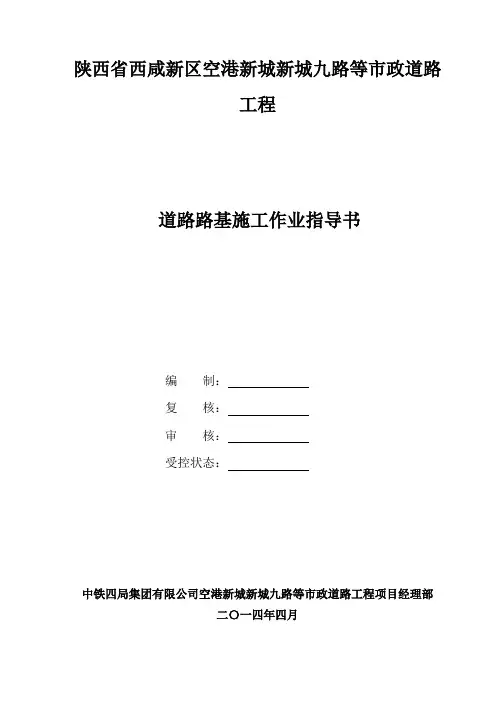 陕西省西咸新区空港新城新城九路等市政道路工程

道路路基施工作业指导书

编 制：____

复 核：____

审 核：____

受控状态：____

中铁四局集团有限公司空港新城新城九路等市政道路工程项目经理部
二〇一四年四月